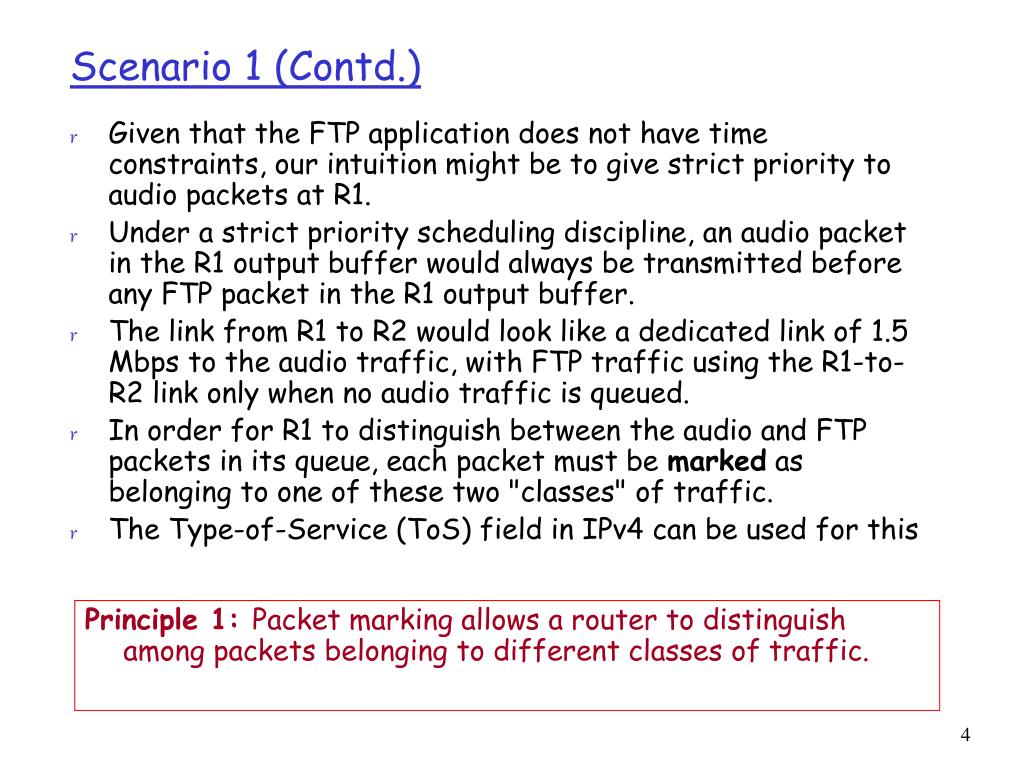 Scenario 1 (Contd.)

r Given that the FTP application does not have time constraints, our intuition might be to give strict priority to audio packets at R1.
r Under a strict priority scheduling discipline, an audio packet in the R1 output buffer would always be transmitted before any FTP packet in the R1 output buffer.
r The link from R1 to R2 would look like a dedicated link of 1.5 Mbps to the audio traffic, with FTP traffic using the R1-to-R2 link only when no audio traffic is queued.
r In order for R1 to distinguish between the audio and FTP packets in its queue, each packet must be marked as belonging to one of these two "classes" of traffic.
r The Type-of-Service (ToS) field in IPv4 can be used for this

Principle 1: Packet marking allows a router to distinguish among packets belonging to different classes of traffic.

4